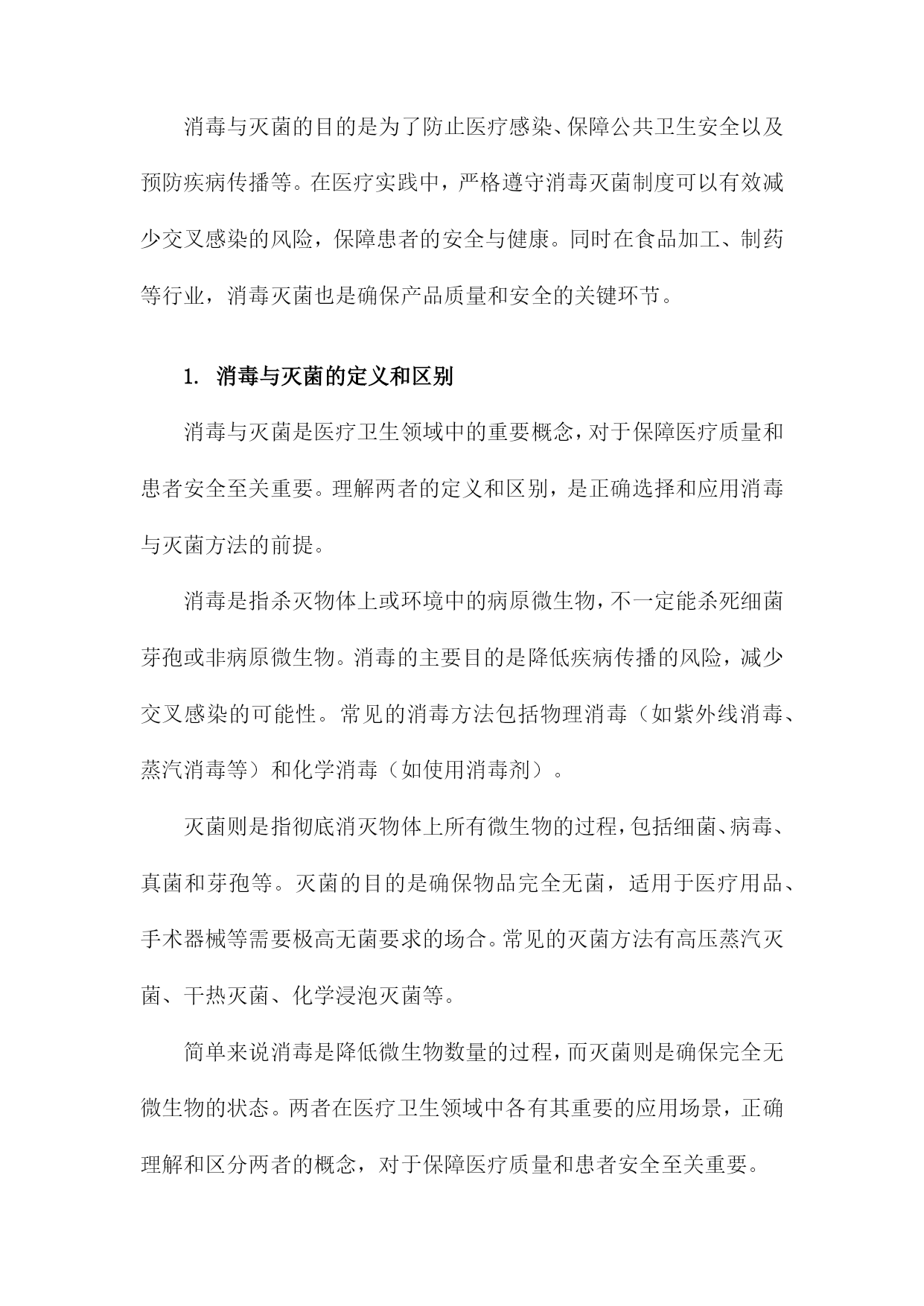 消毒与灭菌的目的是为了防止医疗感染、保障公共卫生安全以及预防疾病传播等。在医疗实践中，严格遵守消毒灭菌制度可以有效减少交叉感染的风险，保障患者的安全与健康。同时在食品加工、制药等行业，消毒灭菌也是确保产品质量和安全的关键环节。

1. 消毒与灭菌的定义和区别

消毒与灭菌是医疗卫生领域中的重要概念，对于保障医疗质量和患者安全至关重要。理解两者的定义和区别，是正确选择和应用消毒与灭菌方法的前提。

消毒是指杀灭物体上或环境中的病原微生物，不一定能杀死细菌芽孢或非病原微生物。消毒的主要目的是降低疾病传播的风险，减少交叉感染的可能性。常见的消毒方法包括物理消毒（如紫外线消毒、蒸汽消毒等）和化学消毒（如使用消毒剂）。

灭菌则是指彻底消灭物体上所有微生物的过程，包括细菌、病毒、真菌和芽孢等。灭菌的目的是确保物品完全无菌，适用于医疗用品、手术器械等需要极高无菌要求的场合。常见的灭菌方法有高压蒸汽灭菌、干热灭菌、化学浸泡灭菌等。

简单来说消毒是降低微生物数量的过程，而灭菌则是确保完全无微生物的状态。两者在医疗卫生领域中各有其重要的应用场景，正确理解和区分两者的概念，对于保障医疗质量和患者安全至关重要。